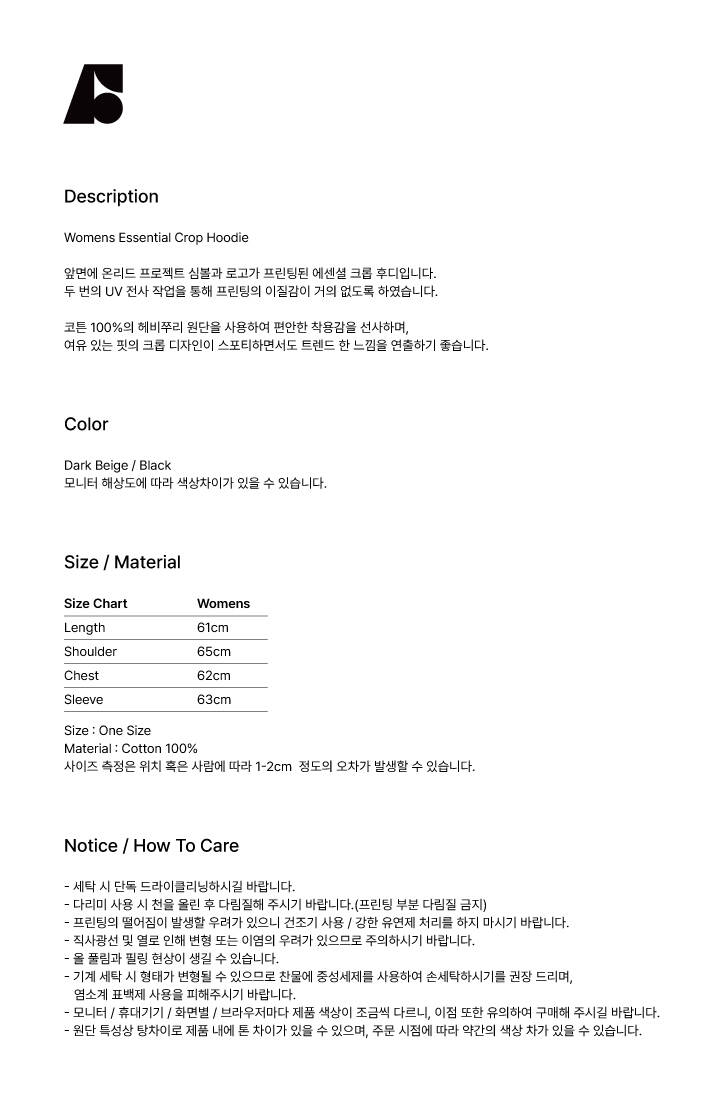 Description

Womens Essential Crop Hoodie

앞면에 온리드 프로젝트 심볼과 로고가 프린팅된 에센셜 크롭 후디입니다.
두 번의 UV 전사 작업을 통해 프린팅의 이질감이 거의 없도록 하였습니다.

코튼 100%의 헤비쭈리 원단을 사용하여 편안한 착용감을 선사하며,
여유 있는 핏의 크롭 디자인이 스포티하면서도 트렌드 한 느낌을 연출하기 좋습니다.

Color

Dark Beige / Black
모니터 해상도에 따라 색상차이가 있을 수 있습니다.

Size / Material

| Size Chart | Womens |
|---|---|
| Length | 61cm |
| Shoulder | 65cm |
| Chest | 62cm |
| Sleeve | 63cm |

Size : One Size
Material : Cotton 100%
사이즈 측정은 위치 혹은 사람에 따라 1-2cm 정도의 오차가 발생할 수 있습니다.

Notice / How To Care

- 세탁 시 단독 드라이클리닝하시길 바랍니다.
- 다리미 사용 시 천을 올린 후 다림질해 주시기 바랍니다.(프린팅 부분 다림질 금지)
- 프린팅의 떨어짐이 발생할 우려가 있으니 건조기 사용 / 강한 유연제 처리를 하지 마시기 바랍니다.
- 직사광선 및 열로 인해 변형 또는 이염의 우려가 있으므로 주의하시기 바랍니다.
- 올 풀림과 필링 현상이 생길 수 있습니다.
- 기계 세탁 시 형태가 변형될 수 있으므로 찬물에 중성세제를 사용하여 손세탁하시기를 권장 드리며, 염소계 표백제 사용을 피해주시기 바랍니다.
- 모니터 / 휴대기기 / 화면별 / 브라우저마다 제품 색상이 조금씩 다르니, 이점 또한 유의하여 구매해 주시길 바랍니다.
- 원단 특성상 탕차이로 제품 내에 톤 차이가 있을 수 있으며, 주문 시점에 따라 약간의 색상 차가 있을 수 있습니다.